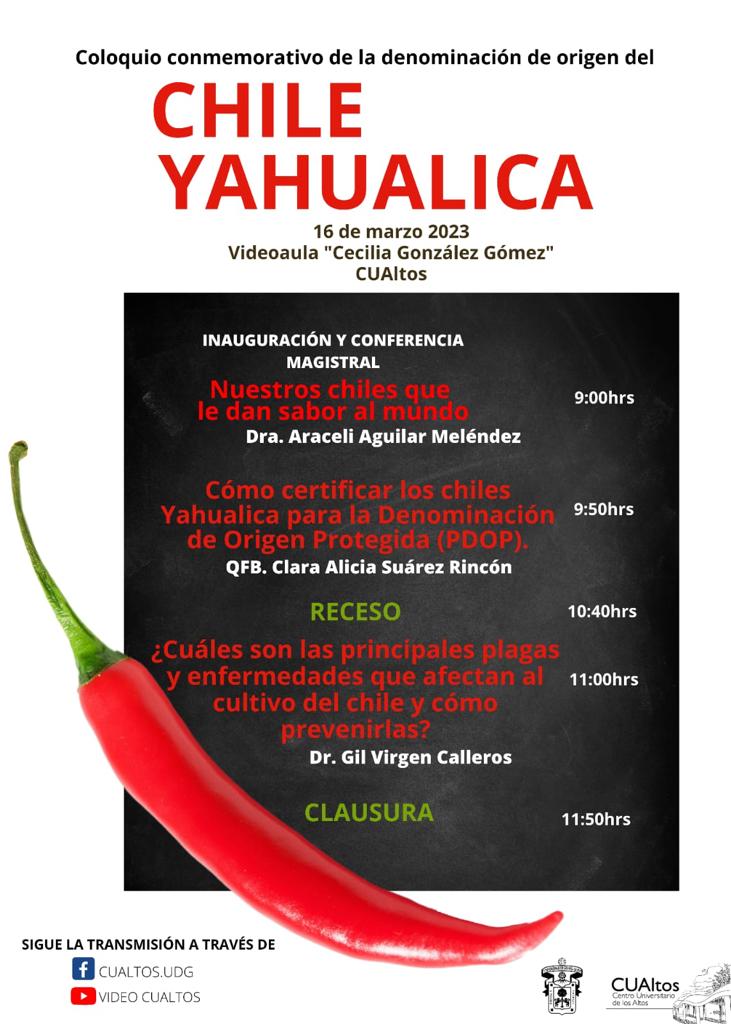 Coloquio conmemorativo de la denominación de origen del

CHILE YAHUALICA

16 de marzo 2023
Videoaula "Cecilia González Gómez"
CUAltos

INAUGURACIÓN Y CONFERENCIA MAGISTRAL

Nuestros chiles que le dan sabor al mundo 9:00hrs
Dra. Araceli Aguilar Meléndez

Cómo certificar los chiles Yahualica para la Denominación de Origen Protegida (PDOP). 9:50hrs
QFB. Clara Alicia Suárez Rincón

RECESO 10:40hrs

¿Cuáles son las principales plagas y enfermedades que afectan al cultivo del chile y cómo prevenirlas? 11:00hrs
Dr. Gil Virgen Calleros

CLAUSURA 11:50hrs

SIGUE LA TRANSMISIÓN A TRAVÉS DE
CUALTOS.UDG
VIDEO CUALTOS

CUAltos
Centro Universitario de los Altos